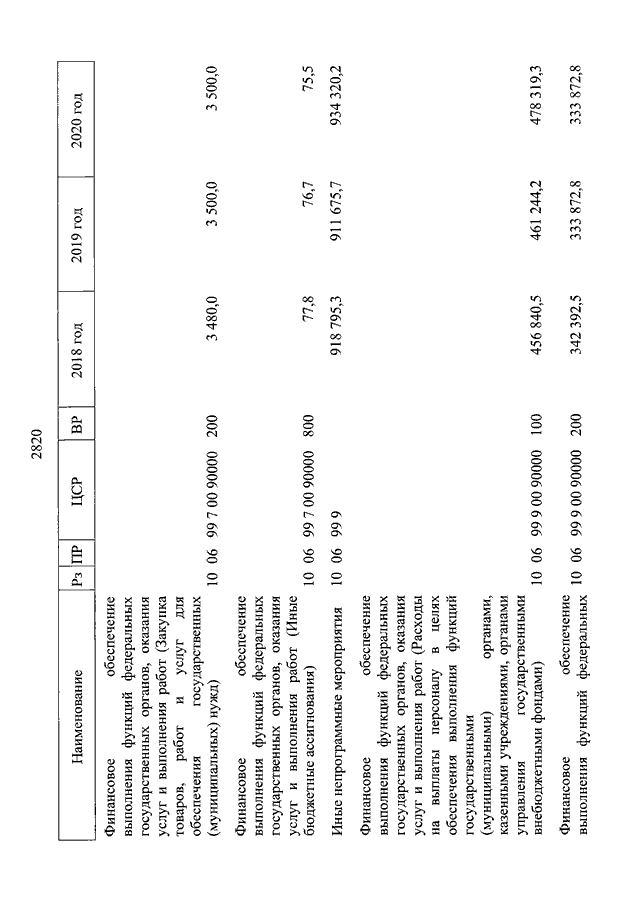 2820

| Наименование | Рз | ПР | ЦСР | ВР | 2018 год | 2019 год | 2020 год |
|---|---|---|---|---|---|---|---|
| Финансовое обеспечение выполнения функций федеральных государственных органов, оказания услуг и выполнения работ (Закупка товаров, работ и услуг для обеспечения государственных (муниципальных) нужд) | 10 | 06 | 99 7 00 90000 | 200 | 3 480,0 | 3 500,0 | 3 500,0 |
| Финансовое обеспечение выполнения функций федеральных государственных органов, оказания услуг и выполнения работ (Иные бюджетные ассигнования) | 10 | 06 | 99 7 00 90000 | 800 | 77,8 | 76,7 | 75,5 |
| Иные непрограммные мероприятия | 10 | 06 | 99 9 | | 918 795,3 | 911 675,7 | 934 320,2 |
| Финансовое обеспечение выполнения функций федеральных государственных органов, оказания услуг и выполнения работ (Расходы на выплаты персоналу в целях обеспечения выполнения функций государственными (муниципальными) органами, казенными учреждениями, органами управления государственными внебюджетными фондами) | 10 | 06 | 99 9 00 90000 | 100 | 456 840,5 | 461 244,2 | 478 319,3 |
| Финансовое обеспечение выполнения функций федеральных | 10 | 06 | 99 9 00 90000 | 200 | 342 392,5 | 333 872,8 | 333 872,8 |